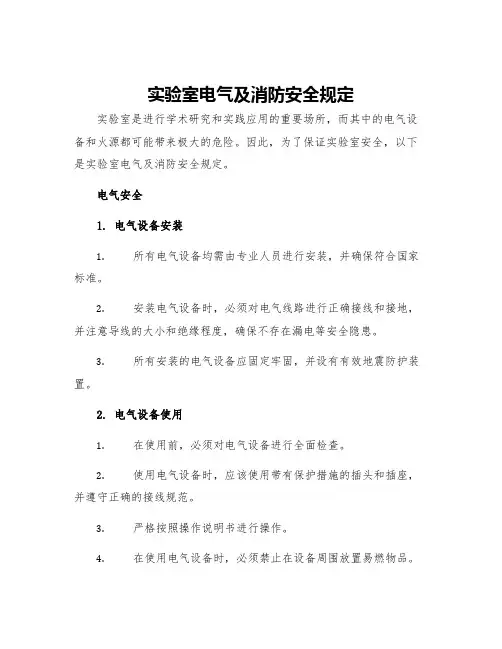 实验室电气及消防安全规定

实验室是进行学术研究和实践应用的重要场所，而其中的电气设备和火源都可能带来极大的危险。因此，为了保证实验室安全，以下是实验室电气及消防安全规定。

电气安全

1. 电气设备安装

1. 所有电气设备均需由专业人员进行安装，并确保符合国家标准。

2. 安装电气设备时，必须对电气线路进行正确接线和接地，并注意导线的大小和绝缘程度，确保不存在漏电等安全隐患。

3. 所有安装的电气设备应固定牢固，并设有有效地震防护装置。

2. 电气设备使用

1. 在使用前，必须对电气设备进行全面检查。

2. 使用电气设备时，应该使用带有保护措施的插头和插座，并遵守正确的接线规范。

3. 严格按照操作说明书进行操作。

4. 在使用电气设备时，必须禁止在设备周围放置易燃物品。